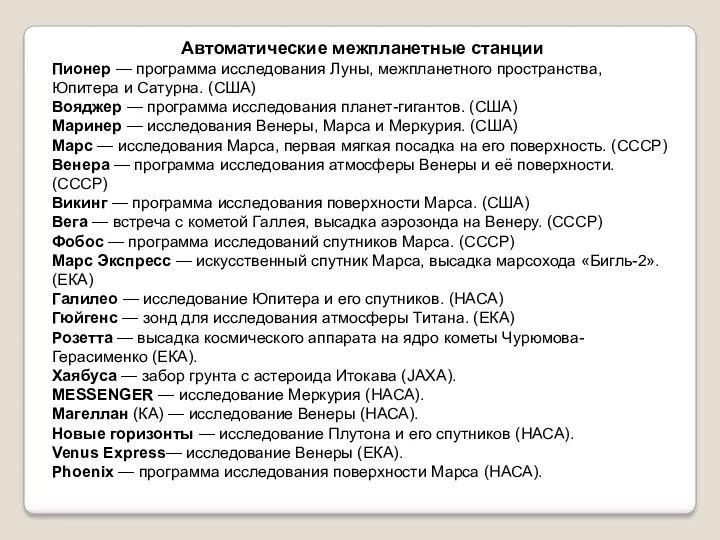 Автоматические межпланетные станции

Пионер — программа исследования Луны, межпланетного пространства, Юпитера и Сатурна. (США)
Вояджер — программа исследования планет-гигантов. (США)
Маринер — исследования Венеры, Марса и Меркурия. (США)
Марс — исследования Марса, первая мягкая посадка на его поверхность. (СССР)
Венера — программа исследования атмосферы Венеры и её поверхности. (СССР)
Викинг — программа исследования поверхности Марса. (США)
Вега — встреча с кометой Галлея, высадка аэрозонда на Венеру. (СССР)
Фобос — программа исследований спутников Марса. (СССР)
Марс Экспресс — искусственный спутник Марса, высадка марсохода «Бигль-2». (ЕКА)
Галилео — исследование Юпитера и его спутников. (НАСА)
Гюйгенс — зонд для исследования атмосферы Титана. (ЕКА)
Розетта — высадка космического аппарата на ядро кометы Чурюмова-Герасименко (ЕКА).
Хаябуса — забор грунта с астероида Итокава (JAXA).
MESSENGER — исследование Меркурия (НАСА).
Магеллан (КА) — исследование Венеры (НАСА).
Новые горизонты — исследование Плутона и его спутников (НАСА).
Venus Express— исследование Венеры (ЕКА).
Phoenix — программа исследования поверхности Марса (НАСА).